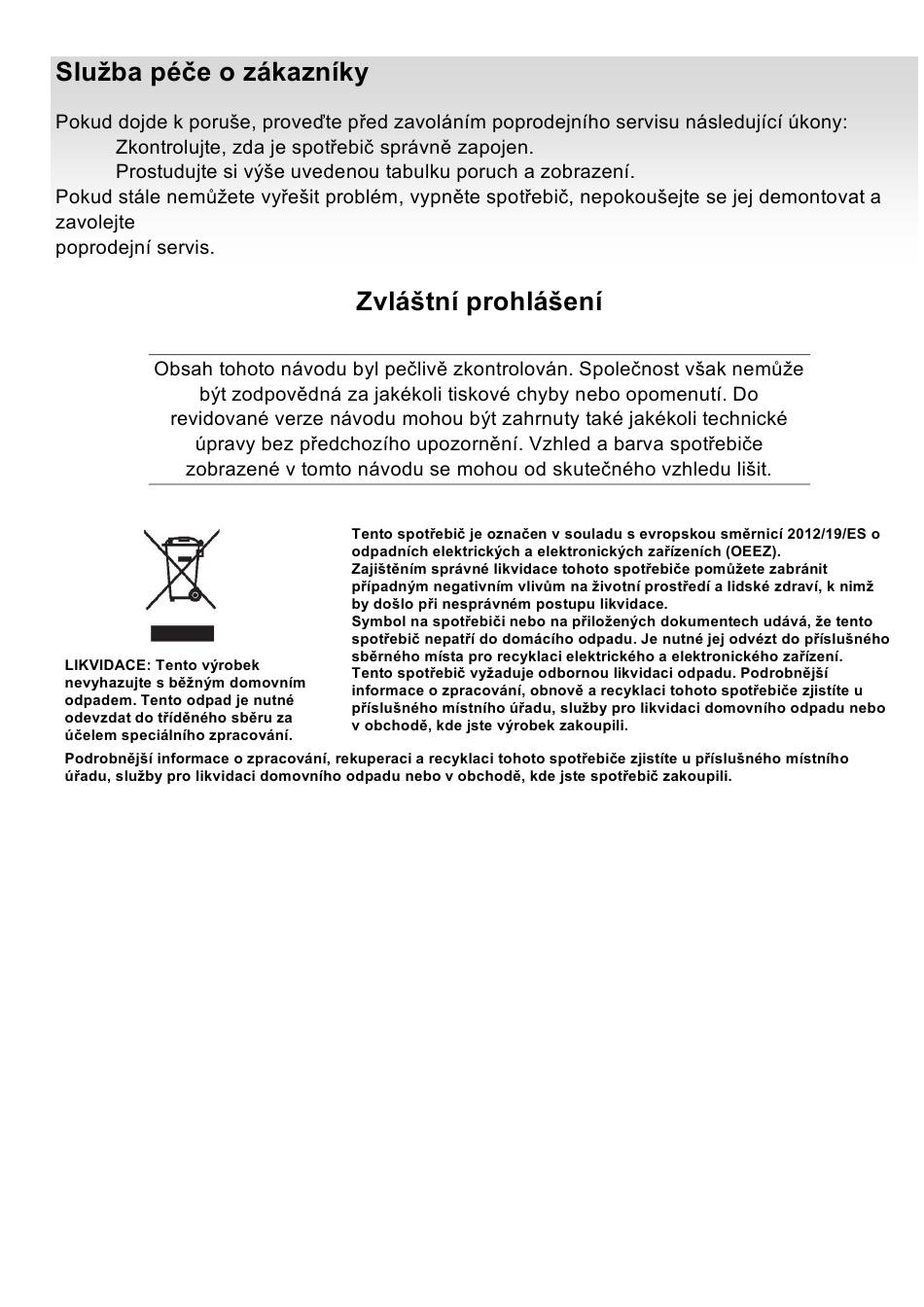 Služba péče o zákazníky

Pokud dojde k poruše, proveďte před zavoláním poprodejního servisu následující úkony:
Zkontrolujte, zda je spotřebič správně zapojen.
Prostudujte si výše uvedenou tabulku poruch a zobrazení.
Pokud stále nemůžete vyřešit problém, vypněte spotřebič, nepokoušejte se jej demontovat a zavolejte
poprodejní servis.

Zvláštní prohlášení

Obsah tohoto návodu byl pečlivě zkontrolován. Společnost však nemůže být zodpovědná za jakékoli tiskové chyby nebo opomenutí. Do revidované verze návodu mohou být zahrnuty také jakékoli technické úpravy bez předchozího upozornění. Vzhled a barva spotřebiče zobrazené v tomto návodu se mohou od skutečného vzhledu lišit.

LIKVIDACE: Tento výrobek nevyhazujte s běžným domovním odpadem. Tento odpad je nutné odevzdat do tříděného sběru za účelem speciálního zpracování.

Tento spotřebič je označen v souladu s evropskou směrnicí 2012/19/ES o odpadních elektrických a elektronických zařízeních (OEEZ).
Zajištěním správné likvidace tohoto spotřebiče pomůžete zabránit případným negativním vlivům na životní prostředí a lidské zdraví, k nimž by došlo při nesprávném postupu likvidace.
Symbol na spotřebiči nebo na přiložených dokumentech udává, že tento spotřebič nepatří do domácího odpadu. Je nutné jej odvézt do příslušného sběrného místa pro recyklaci elektrického a elektronického zařízení.
Tento spotřebič vyžaduje odbornou likvidaci odpadu. Podrobnější informace o zpracování, obnově a recyklaci tohoto spotřebiče zjistíte u příslušného místního úřadu, služby pro likvidaci domovního odpadu nebo v obchodě, kde jste výrobek zakoupili.

Podrobnější informace o zpracování, rekuperaci a recyklaci tohoto spotřebiče zjistíte u příslušného místního úřadu, služby pro likvidaci domovního odpadu nebo v obchodě, kde jste spotřebič zakoupili.